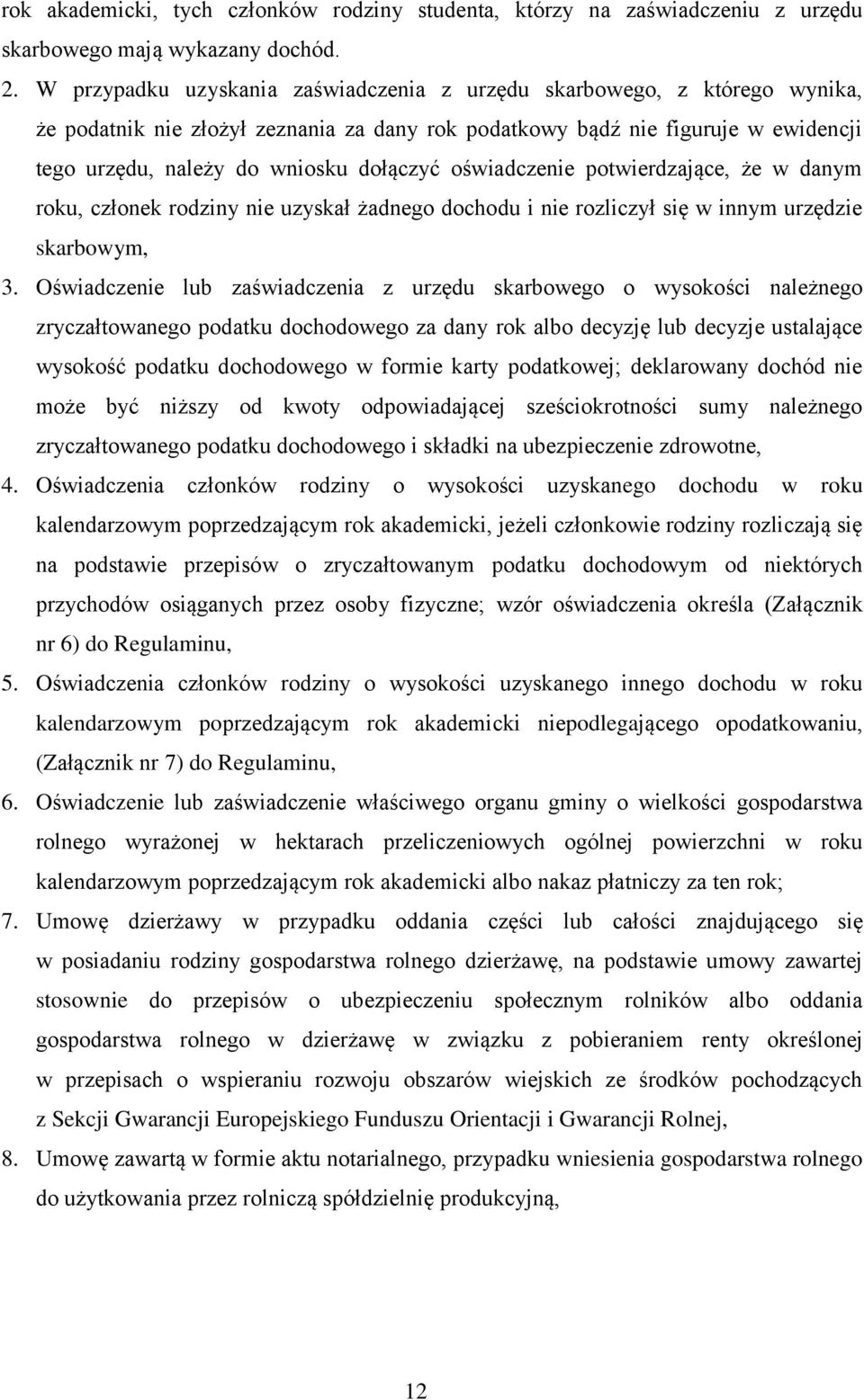 rok akademicki, tych członków rodziny studenta, którzy na zaświadczeniu z urzędu skarbowego mają wykazany dochód.

2. W przypadku uzyskania zaświadczenia z urzędu skarbowego, z którego wynika, że podatnik nie złożył zeznania za dany rok podatkowy bądź nie figuruje w ewidencji tego urzędu, należy do wniosku dołączyć oświadczenie potwierdzające, że w danym roku, członek rodziny nie uzyskał żadnego dochodu i nie rozliczył się w innym urzędzie skarbowym,

3. Oświadczenie lub zaświadczenia z urzędu skarbowego o wysokości należnego zryczałtowanego podatku dochodowego za dany rok albo decyzję lub decyzje ustalające wysokość podatku dochodowego w formie karty podatkowej; deklarowany dochód nie może być niższy od kwoty odpowiadającej sześciokrotności sumy należnego zryczałtowanego podatku dochodowego i składki na ubezpieczenie zdrowotne,

4. Oświadczenia członków rodziny o wysokości uzyskanego dochodu w roku kalendarzowym poprzedzającym rok akademicki, jeżeli członkowie rodziny rozliczają się na podstawie przepisów o zryczałtowanym podatku dochodowym od niektórych przychodów osiąganych przez osoby fizyczne; wzór oświadczenia określa (Załącznik nr 6) do Regulaminu,

5. Oświadczenia członków rodziny o wysokości uzyskanego innego dochodu w roku kalendarzowym poprzedzającym rok akademicki niepodlegającego opodatkowaniu, (Załącznik nr 7) do Regulaminu,

6. Oświadczenie lub zaświadczenie właściwego organu gminy o wielkości gospodarstwa rolnego wyrażonej w hektarach przeliczeniowych ogólnej powierzchni w roku kalendarzowym poprzedzającym rok akademicki albo nakaz płatniczy za ten rok;

7. Umowę dzierżawy w przypadku oddania części lub całości znajdującego się w posiadaniu rodziny gospodarstwa rolnego dzierżawę, na podstawie umowy zawartej stosownie do przepisów o ubezpieczeniu społecznym rolników albo oddania gospodarstwa rolnego w dzierżawę w związku z pobieraniem renty określonej w przepisach o wspieraniu rozwoju obszarów wiejskich ze środków pochodzących z Sekcji Gwarancji Europejskiego Funduszu Orientacji i Gwarancji Rolnej,

8. Umowę zawartą w formie aktu notarialnego, przypadku wniesienia gospodarstwa rolnego do użytkowania przez rolniczą spółdzielnię produkcyjną,

12